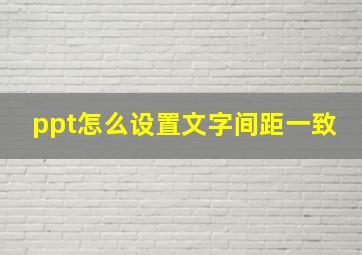 ppt怎么设置文字间距一致